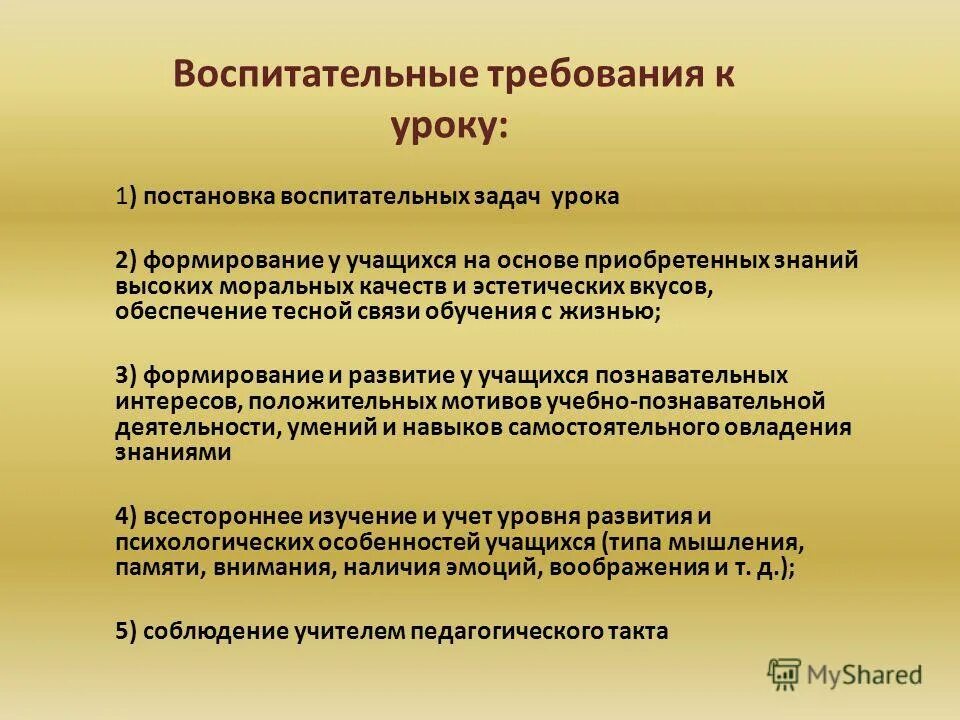 Воспитательные требования к уроку:

1) постановка воспитательных задач урока

2) формирование у учащихся на основе приобретенных знаний высоких моральных качеств и эстетических вкусов, обеспечение тесной связи обучения с жизнью;

3) формирование и развитие у учащихся познавательных интересов, положительных мотивов учебно-познавательной деятельности, умений и навыков самостоятельного овладения знаниями

4) всестороннее изучение и учет уровня развития и психологических особенностей учащихся (типа мышления, памяти, внимания, наличия эмоций, воображения и т. д.);

5) соблюдение учителем педагогического такта

MyShared